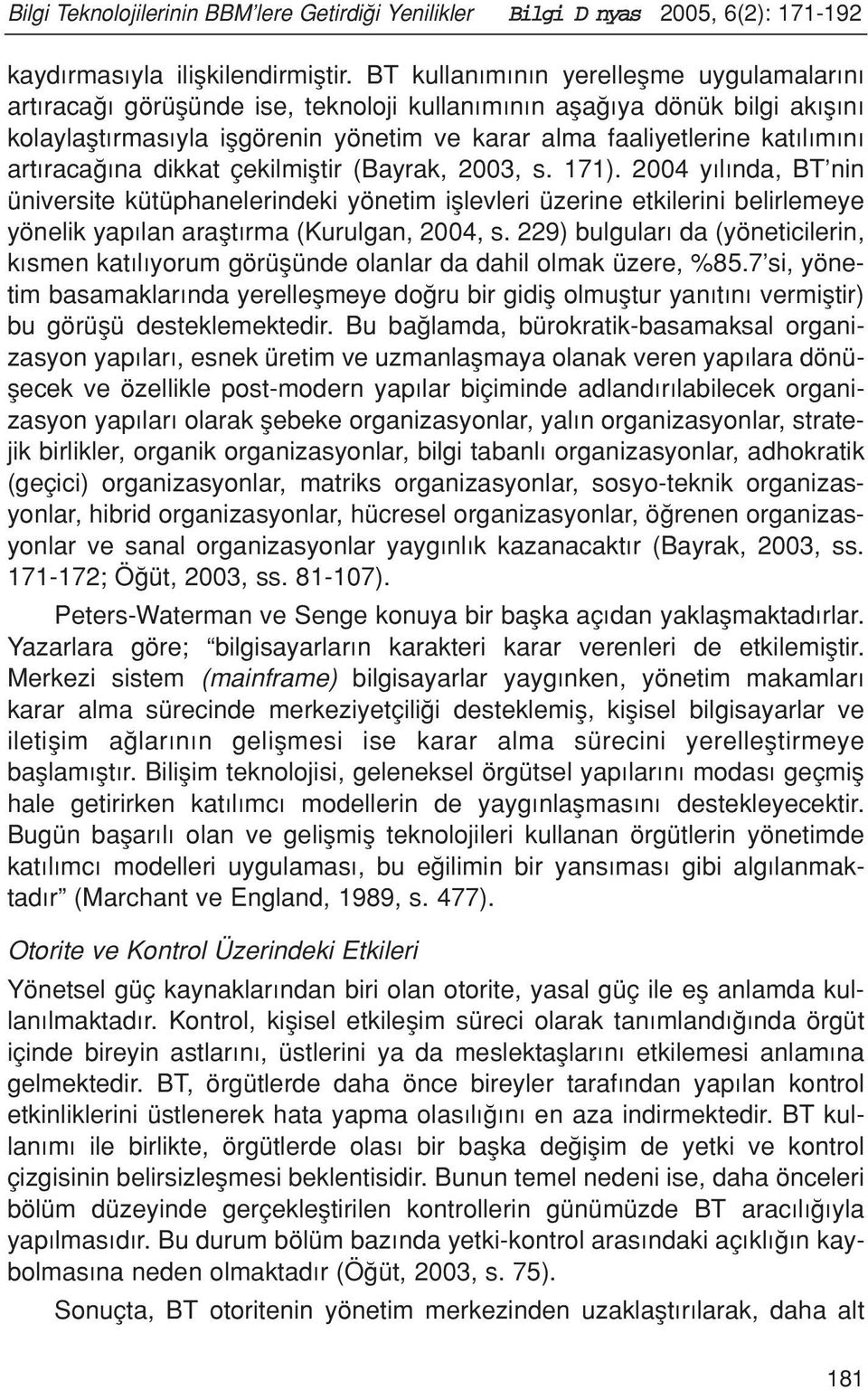 Bilgi Teknolojilerinin BBM'lere Getirdiği Yenilikler Bilgi D nyas 2005, 6(2): 171-192

kaydırmasıyla ilişkilendirmiştir. BT kullanımının yerelleşme uygulamalarını artıracağı görüşünde ise, teknoloji kullanımının aşağıya dönük bilgi akışını kolaylaştırmasıyla işgörenin yönetim ve karar alma faaliyetlerine katılımını artıracağına dikkat çekilmiştir (Bayrak, 2003, s. 171). 2004 yılında, BT'nin üniversite kütüphanelerindeki yönetim işlevleri üzerine etkilerini belirlemeye yönelik yapılan araştırma (Kurulgan, 2004, s. 229) bulguları da (yöneticilerin, kısmen katılıyorum görüşünde olanlar da dahil olmak üzere, %85.7'si, yönetim basamaklarında yerelleşmeye doğru bir gidiş olmuştur yanıtını vermiştir) bu görüşü desteklemektedir. Bu bağlamda, bürokratik-basamaksal organizasyon yapıları, esnek üretim ve uzmanlaşmaya olanak veren yapılara dönüşecek ve özellikle post-modern yapılar biçiminde adlandırılabilecek organizasyon yapıları olarak şebeke organizasyonlar, yalın organizasyonlar, stratejik birlikler, organik organizasyonlar, bilgi tabanlı organizasyonlar, adhokratik (geçici) organizasyonlar, matriks organizasyonlar, sosyo-teknik organizasyonlar, hibrid organizasyonlar, hücresel organizasyonlar, öğrenen organizasyonlar ve sanal organizasyonlar yaygınlık kazanacaktır (Bayrak, 2003, ss. 171-172; Öğüt, 2003, ss. 81-107).

Peters-Waterman ve Senge konuya bir başka açıdan yaklaşmaktadırlar. Yazarlara göre; "bilgisayarların karakteri karar verenleri de etkilemiştir. Merkezi sistem (mainframe) bilgisayarlar yaygınken, yönetim makamları karar alma sürecinde merkeziyetçiliği desteklemiş, kişisel bilgisayarlar ve iletişim ağlarının gelişmesi ise karar alma sürecini yerelleştirmeye başlamıştır. Bilişim teknolojisi, geleneksel örgütsel yapılarını modası geçmiş hale getirirken katılımcı modellerin de yaygınlaşmasını destekleyecektir. Bugün başarılı olan ve gelişmiş teknolojileri kullanan örgütlerin yönetimde katılımcı modelleri uygulaması, bu eğilimin bir yansıması gibi algılanmaktadır" (Marchant ve England, 1989, s. 477).

Otorite ve Kontrol Üzerindeki Etkileri

Yönetsel güç kaynaklarından biri olan otorite, yasal güç ile eş anlamda kullanılmaktadır. Kontrol, kişisel etkileşim süreci olarak tanımlandığında örgüt içinde bireyin astlarını, üstlerini ya da meslektaşlarını etkilemesi anlamına gelmektedir. BT, örgütlerde daha önce bireyler tarafından yapılan kontrol etkinliklerini üstlenerek hata yapma olasılığını en aza indirmektedir. BT kullanımı ile birlikte, örgütlerde olası bir başka değişim de yetki ve kontrol çizgisinin belirsizleşmesi beklentisidir. Bunun temel nedeni ise, daha önceleri bölüm düzeyinde gerçekleştirilen kontrollerin günümüzde BT aracılığıyla yapılmasıdır. Bu durum bölüm bazında yetki-kontrol arasındaki açıklığın kaybolmasına neden olmaktadır (Öğüt, 2003, s. 75).

Sonuçta, BT otoritenin yönetim merkezinden uzaklaştırılarak, daha alt

181